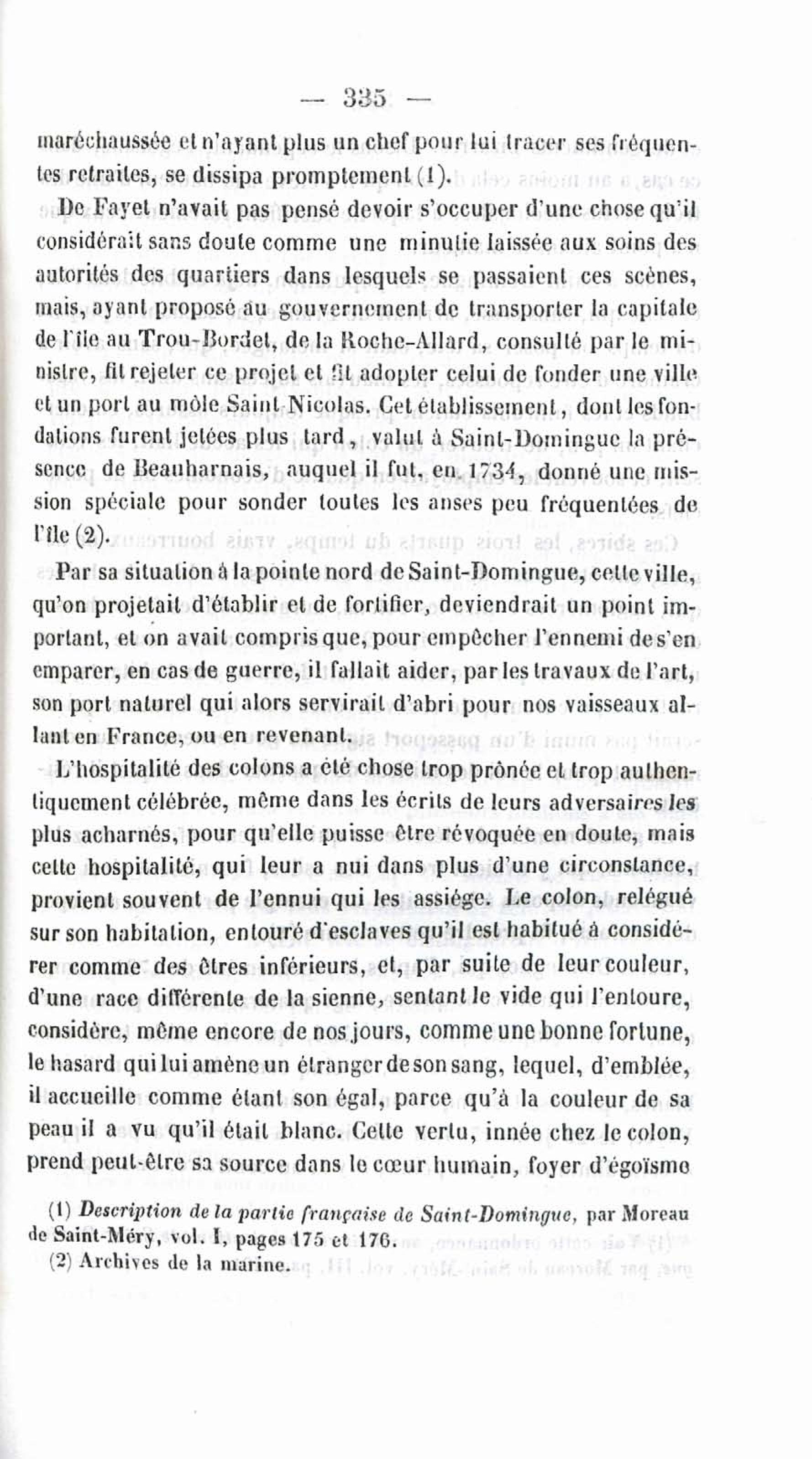 — 335 —

maréchaussée et n'ayant plus un chef pour lui tracer ses fréquentes retraites, se dissipa promptement (1).

De Fayet n'avait pas pensé devoir s'occuper d'une chose qu'il considérait sans doute comme une minutie laissée aux soins des autorités des quartiers dans lesquels se passaient ces scènes, mais, ayant proposé au gouvernement de transporter la capitale de l'île au Trou-Bordet, de la Roche-Allard, consulté par le ministre, fit rejeter ce projet et fit adopter celui de fonder une ville et un port au môle Saint-Nicolas. Cet établissement, dont les fondations furent jetées plus tard, valut à Saint-Domingue la présence de Beauharnais, auquel il fut, en 1734, donné une mission spéciale pour sonder toutes les anses peu fréquentées de l'île (2).

Par sa situation à la pointe nord de Saint-Domingue, cette ville, qu'on projetait d'établir et de fortifier, deviendrait un point important, et on avait compris que, pour empêcher l'ennemi de s'en emparer, en cas de guerre, il fallait aider, par les travaux de l'art, son port naturel qui alors servirait d'abri pour nos vaisseaux allant en France, ou en revenant.

L'hospitalité des colons a été chose trop prônée et trop authentiquement célébrée, même dans les écrits de leurs adversaires les plus acharnés, pour qu'elle puisse être révoquée en doute, mais cette hospitalité, qui leur a nui dans plus d'une circonstance, provient souvent de l'ennui qui les assiége. Le colon, relégué sur son habitation, entouré d'esclaves qu'il est habitué à considérer comme des êtres inférieurs, et, par suite de leur couleur, d'une race différente de la sienne, sentant le vide qui l'entoure, considère, même encore de nos jours, comme une bonne fortune, le hasard qui lui amène un étranger de son sang, lequel, d'emblée, il accueille comme étant son égal, parce qu'à la couleur de sa peau il a vu qu'il était blanc. Cette vertu, innée chez le colon, prend peut-être sa source dans le cœur humain, foyer d'égoïsme

(1) Description de la partie française de Saint-Domingue, par Moreau de Saint-Méry, vol. I, pages 175 et 176.
(2) Archives de la marine.